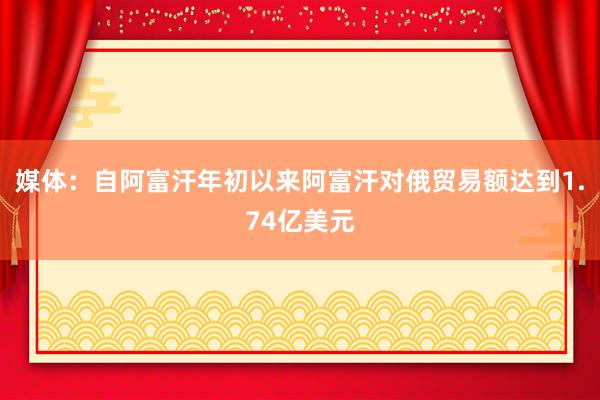 媒体：自阿富汗年初以来阿富汗对俄贸易额达到1.74亿美元